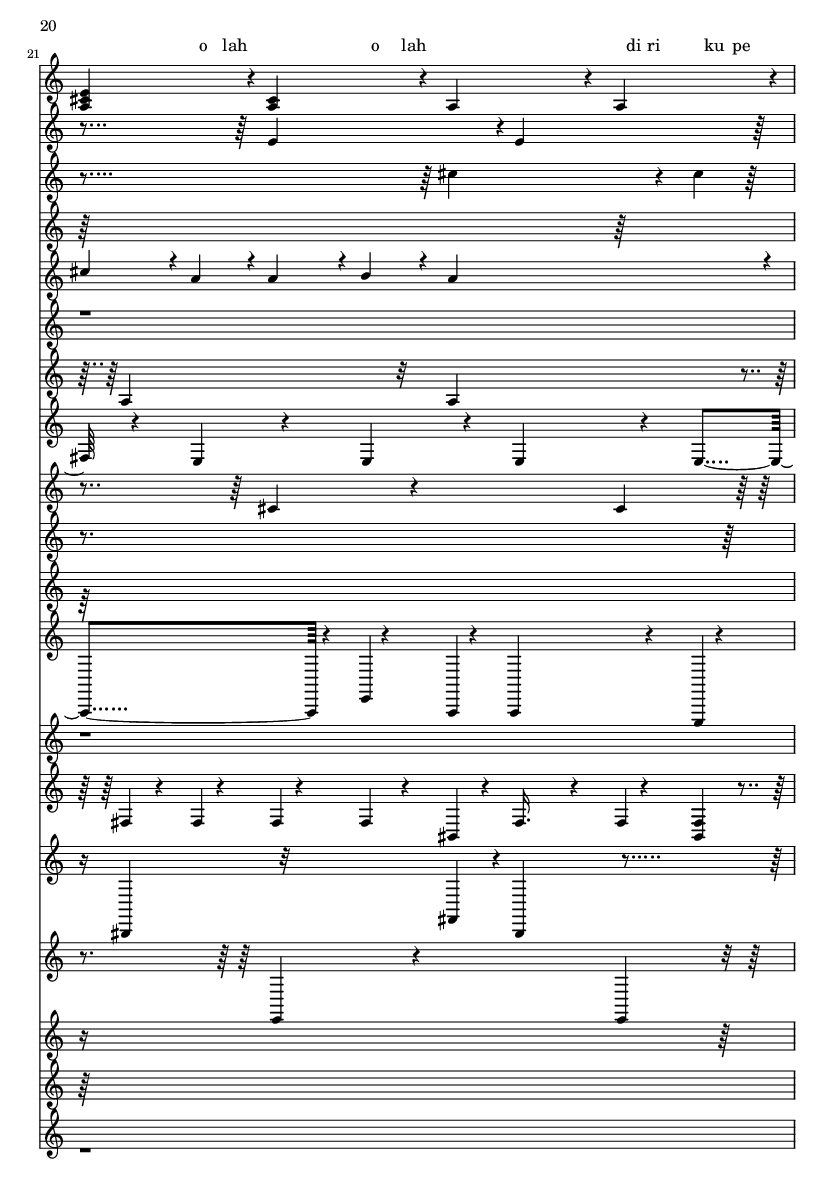 20

21

o lah o lah di ri ku pe